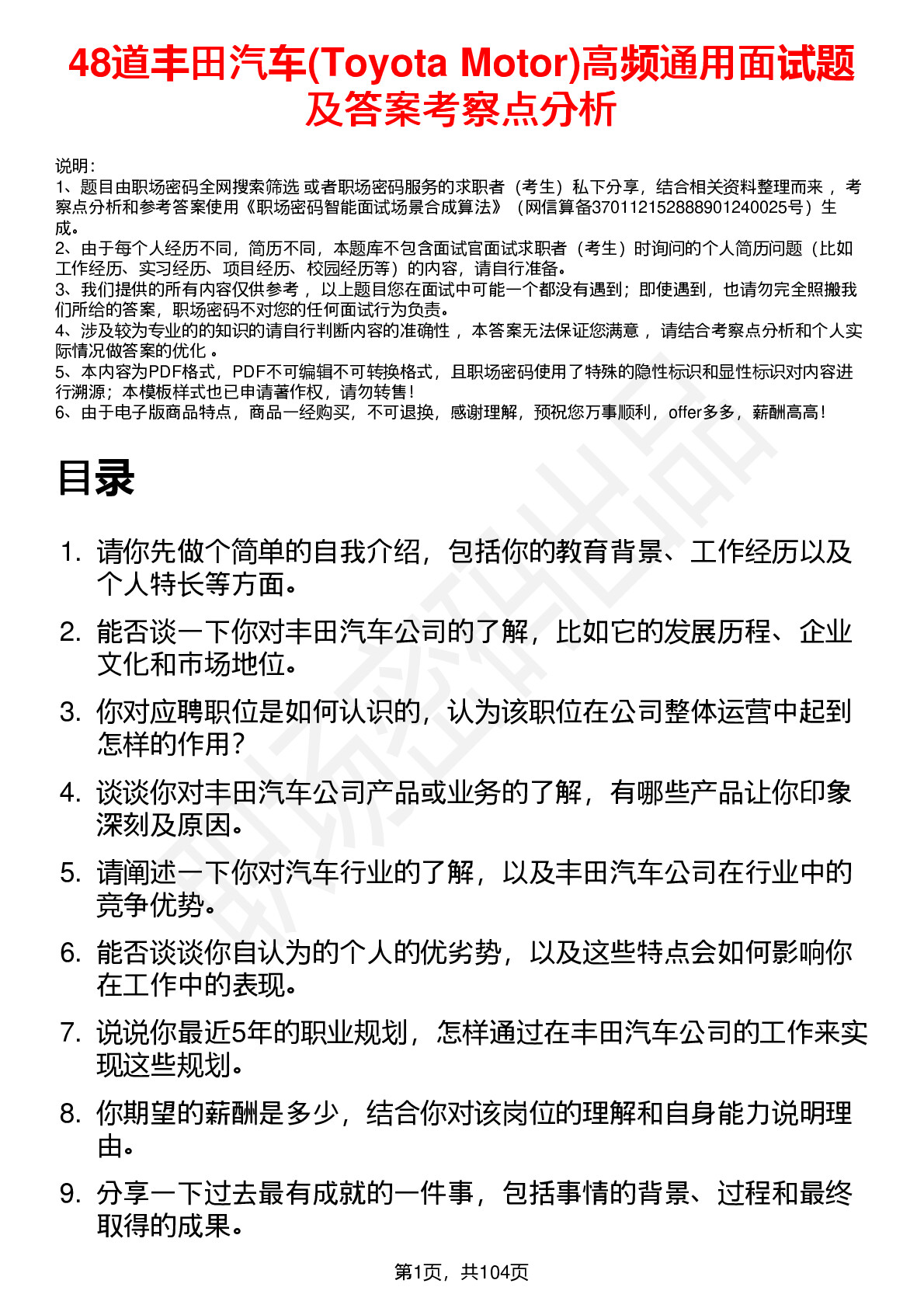 48道丰田汽车(Toyota Motor)高频通用面试题及答案考察点分析

说明：
1、题目由职场密码全网搜索筛选 或者职场密码服务的求职者（考生）私下分享，结合相关资料整理而来 ，考察点分析和参考答案使用《职场密码智能面试场景合成算法》（网信算备370112152888901240025号）生成。
2、由于每个人经历不同，简历不同，本题库不包含面试官面试求职者（考生）时询问的个人简历问题（比如工作经历、实习经历、项目经历、校园经历等）的内容，请自行准备。
3、我们提供的所有内容仅供参考 ，以上题目您在面试中可能一个都没有遇到；即使遇到，也请勿完全照搬我们所给的答案，职场密码不对您的任何面试行为负责。
4、涉及较为专业的的知识的请自行判断内容的准确性 ，本答案无法保证您满意 ，请结合考察点分析和个人实际情况做答案的优化 。
5、本内容为PDF格式，PDF不可编辑不可转换格式，且职场密码使用了特殊的隐性标识和显性标识对内容进行溯源；本模板样式也已申请著作权，请勿转售！
6、由于电子版商品特点，商品一经购买，不可退换，感谢理解，预祝您万事顺利，offer多多，薪酬高高！

目录

1. 请你先做个简单的自我介绍，包括你的教育背景、工作经历以及个人特长等方面。
2. 能否谈一下你对丰田汽车公司的了解，比如它的发展历程、企业文化和市场地位。
3. 你对应聘职位是如何认识的，认为该职位在公司整体运营中起到怎样的作用？
4. 谈谈你对丰田汽车公司产品或业务的了解，有哪些产品让你印象深刻及原因。
5. 请阐述一下你对汽车行业的了解，以及丰田汽车公司在行业中的竞争优势。
6. 能否谈谈你自认为的个人的优劣势，以及这些特点会如何影响你在工作中的表现。
7. 说说你最近5年的职业规划，怎样通过在丰田汽车公司的工作来实现这些规划。
8. 你期望的薪酬是多少，结合你对该岗位的理解和自身能力说明理由。
9. 分享一下过去最有成就的一件事，包括事情的背景、过程和最终取得的成果。

第1页，共104页